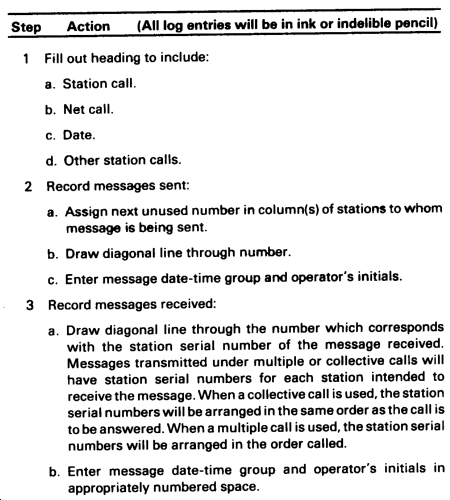 Step Action (All log entries will be in ink or indelible pencil)

1 Fill out heading to include:

a. Station call.

b. Net call.

c. Date.

d. Other station calls.

2 Record messages sent:

a. Assign next unused number in column(s) of stations to whom message is being sent.

b. Draw diagonal line through number.

c. Enter message date-time group and operator's initials.

3 Record messages received:

a. Draw diagonal line through the number which corresponds with the station serial number of the message received. Messages transmitted under multiple or collective calls will have station serial numbers for each station intended to receive the message. When a collective call is used, the station serial numbers will be arranged in the same order as the call is to be answered. When a multiple call is used, the station serial numbers will be arranged in the order called.

b. Enter message date-time group and operator's initials in appropriately numbered space.